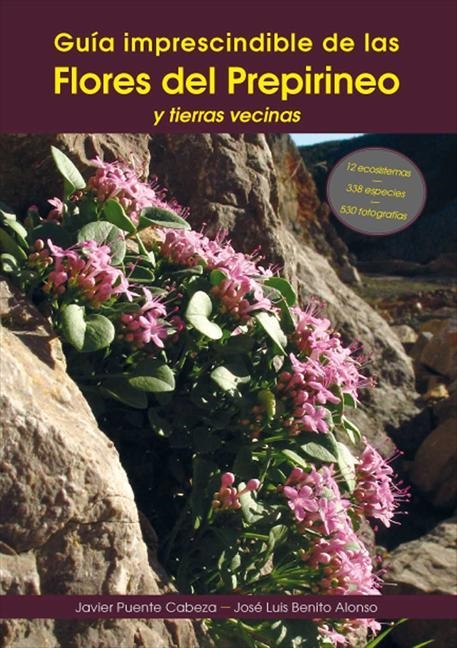 Guía imprescindible de las
Flores del Prepirineo
y tierras vecinas

12 ecosistemas
—
338 especies
—
530 fotografías

Javier Puente Cabeza — José Luis Benito Alonso